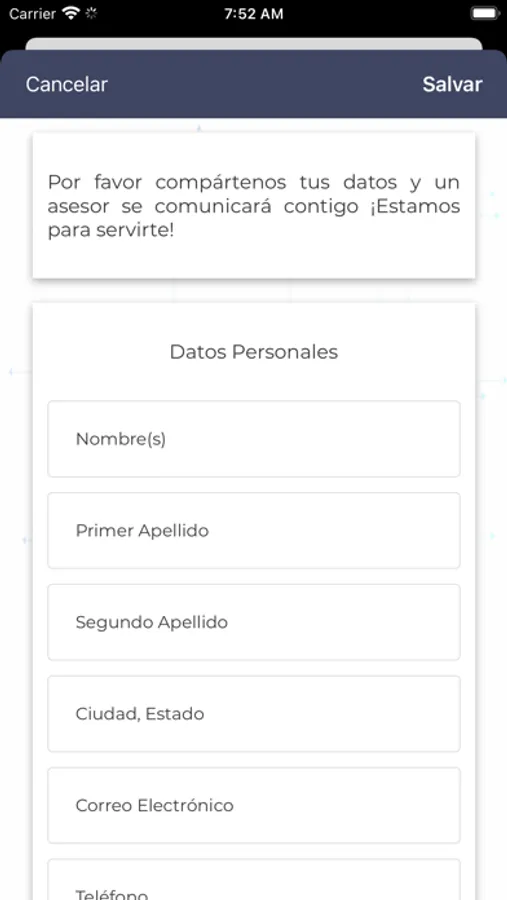 Carrier 7:52 AM

Cancelar Salvar

Por favor compártenos tus datos y un asesor se comunicará contigo ¡Estamos para servirte!

Datos Personales

Nombre(s)

Primer Apellido

Segundo Apellido

Ciudad, Estado

Correo Electrónico

Teléfono